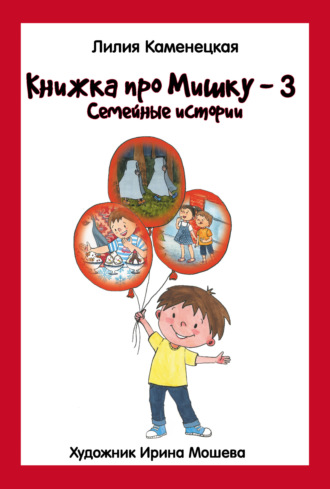 Лилия Каменецкая

Книжка про Мишку – 3
Семейные истории

Художник Ирина Мошева